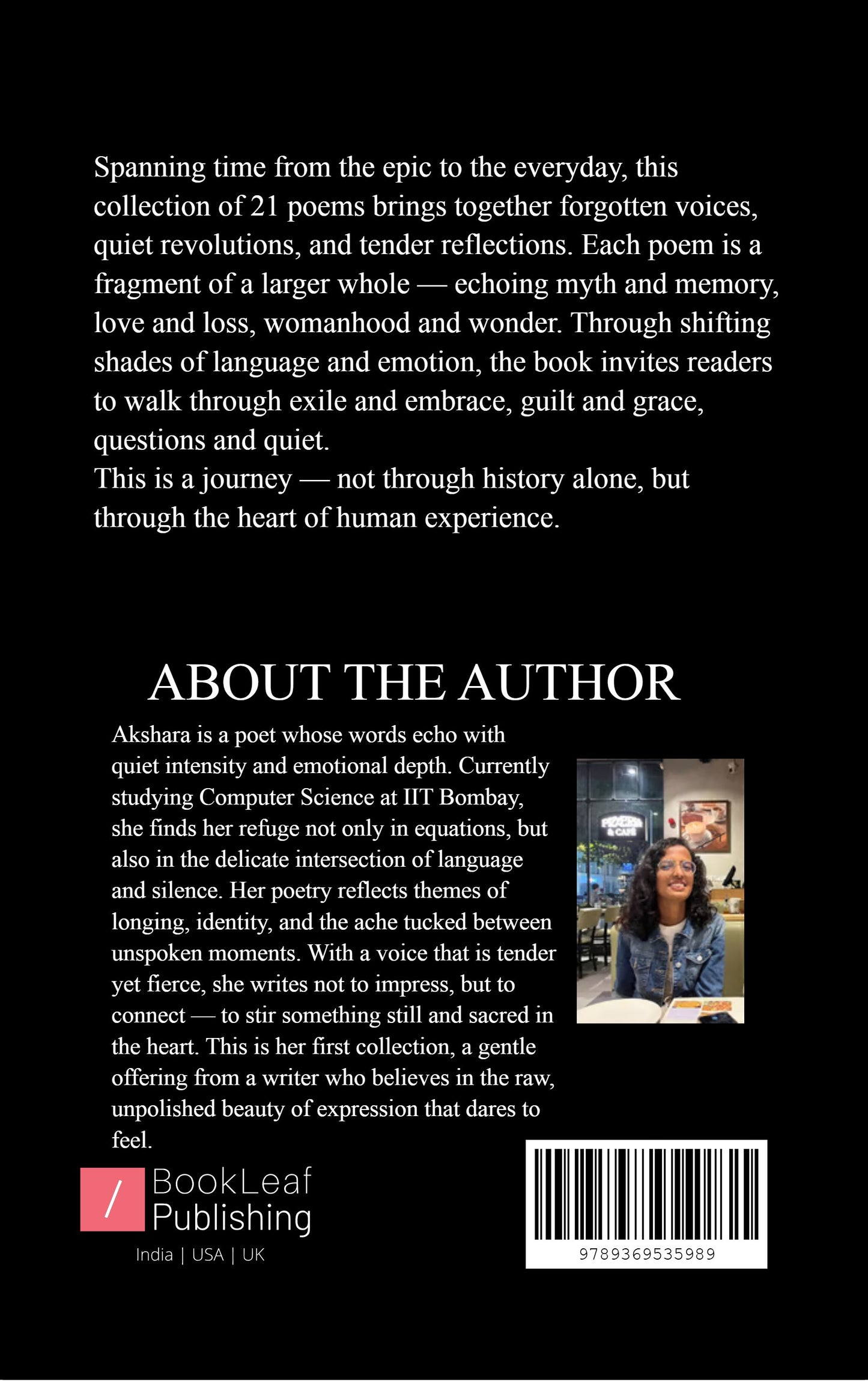 Spanning time from the epic to the everyday, this collection of 21 poems brings together forgotten voices, quiet revolutions, and tender reflections. Each poem is a fragment of a larger whole — echoing myth and memory, love and loss, womanhood and wonder. Through shifting shades of language and emotion, the book invites readers to walk through exile and embrace, guilt and grace, questions and quiet.

This is a journey — not through history alone, but through the heart of human experience.

ABOUT THE AUTHOR

Akshara is a poet whose words echo with quiet intensity and emotional depth. Currently studying Computer Science at IIT Bombay, she finds her refuge not only in equations, but also in the delicate intersection of language and silence. Her poetry reflects themes of longing, identity, and the ache tucked between unspoken moments. With a voice that is tender yet fierce, she writes not to impress, but to connect — to stir something still and sacred in the heart. This is her first collection, a gentle offering from a writer who believes in the raw, unpolished beauty of expression that dares to feel.

/ BookLeaf
Publishing
India | USA | UK

9789369535989